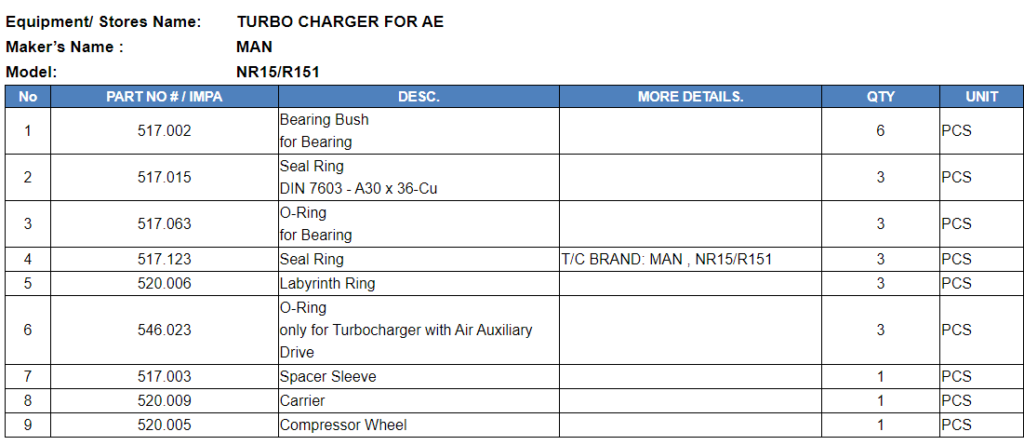 Equipment/ Stores Name: TURBO CHARGER FOR AE
Maker's Name : MAN
Model: NR15/R151

| No | PART NO # / IMPA | DESC. | MORE DETAILS. | QTY | UNIT |
|---|---|---|---|---|---|
| 1 | 517.002 | Bearing Bush for Bearing | | 6 | PCS |
| 2 | 517.015 | Seal Ring DIN 7603 - A30 x 36-Cu | | 3 | PCS |
| 3 | 517.063 | O-Ring for Bearing | | 3 | PCS |
| 4 | 517.123 | Seal Ring | T/C BRAND: MAN , NR15/R151 | 3 | PCS |
| 5 | 520.006 | Labyrinth Ring | | 3 | PCS |
| 6 | 546.023 | O-Ring only for Turbocharger with Air Auxiliary Drive | | 3 | PCS |
| 7 | 517.003 | Spacer Sleeve | | 1 | PCS |
| 8 | 520.009 | Carrier | | 1 | PCS |
| 9 | 520.005 | Compressor Wheel | | 1 | PCS |